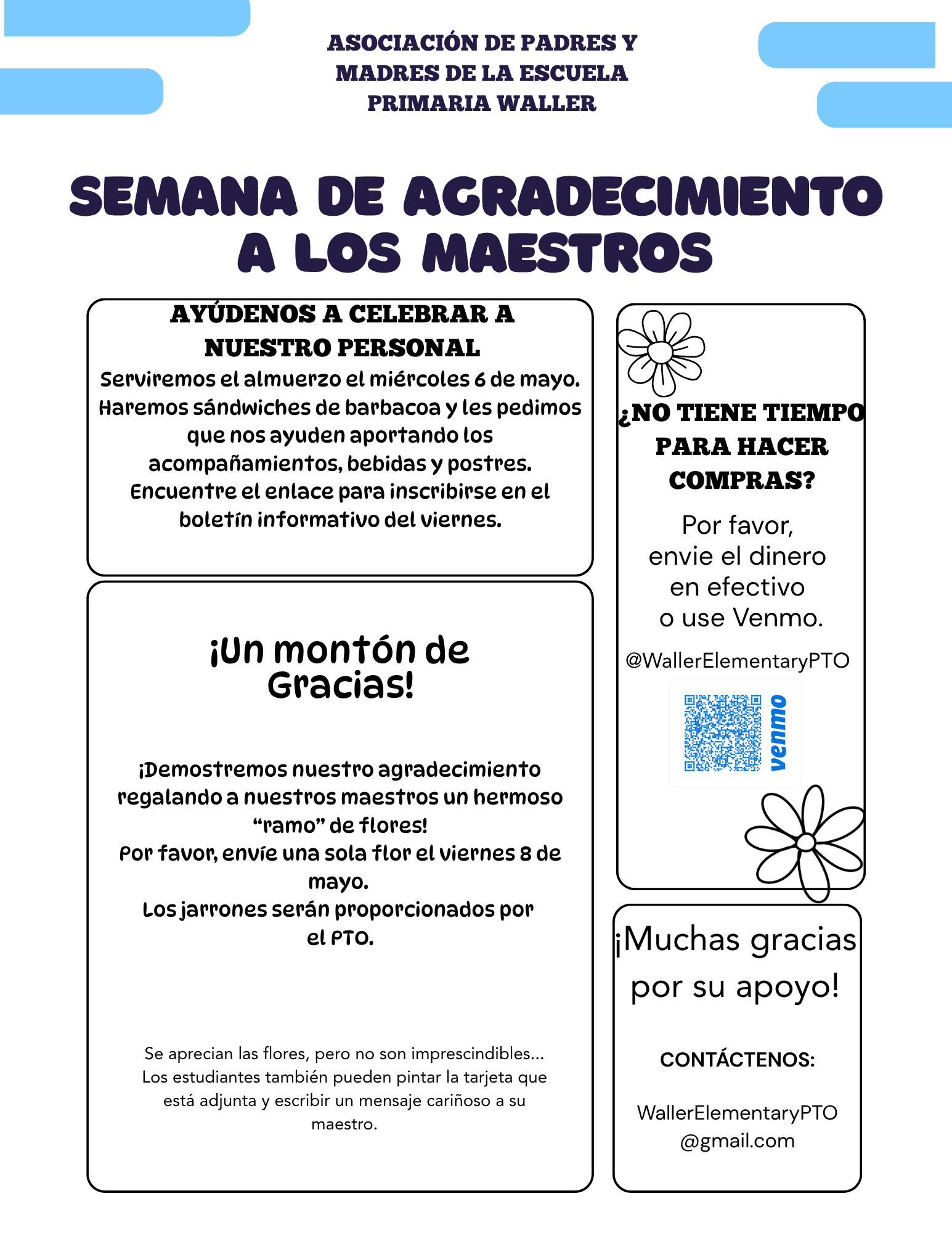 ASOCIACIÓN DE PADRES Y MADRES DE LA ESCUELA PRIMARIA WALLER

SEMANA DE AGRADECIMIENTO A LOS MAESTROS

AYÚDENOS A CELEBRAR A NUESTRO PERSONAL

Serviremos el almuerzo el miércoles 6 de mayo. Haremos sándwiches de barbacoa y les pedimos que nos ayuden aportando los acompañamientos, bebidas y postres. Encuentre el enlace para inscribirse en el boletín informativo del viernes.

¡Un montón de Gracias!

¡Demostremos nuestro agradecimiento regalando a nuestros maestros un hermoso "ramo" de flores!
Por favor, envíe una sola flor el viernes 8 de mayo.
Los jarrones serán proporcionados por el PTO.

Se aprecian las flores, pero no son imprescindibles... Los estudiantes también pueden pintar la tarjeta que está adjunta y escribir un mensaje cariñoso a su maestro.

¿NO TIENE TIEMPO PARA HACER COMPRAS?

Por favor, envie el dinero en efectivo o use Venmo.

@WallerElementaryPTO

venmo

¡Muchas gracias por su apoyo!

CONTÁCTENOS:

WallerElementaryPTO @gmail.com